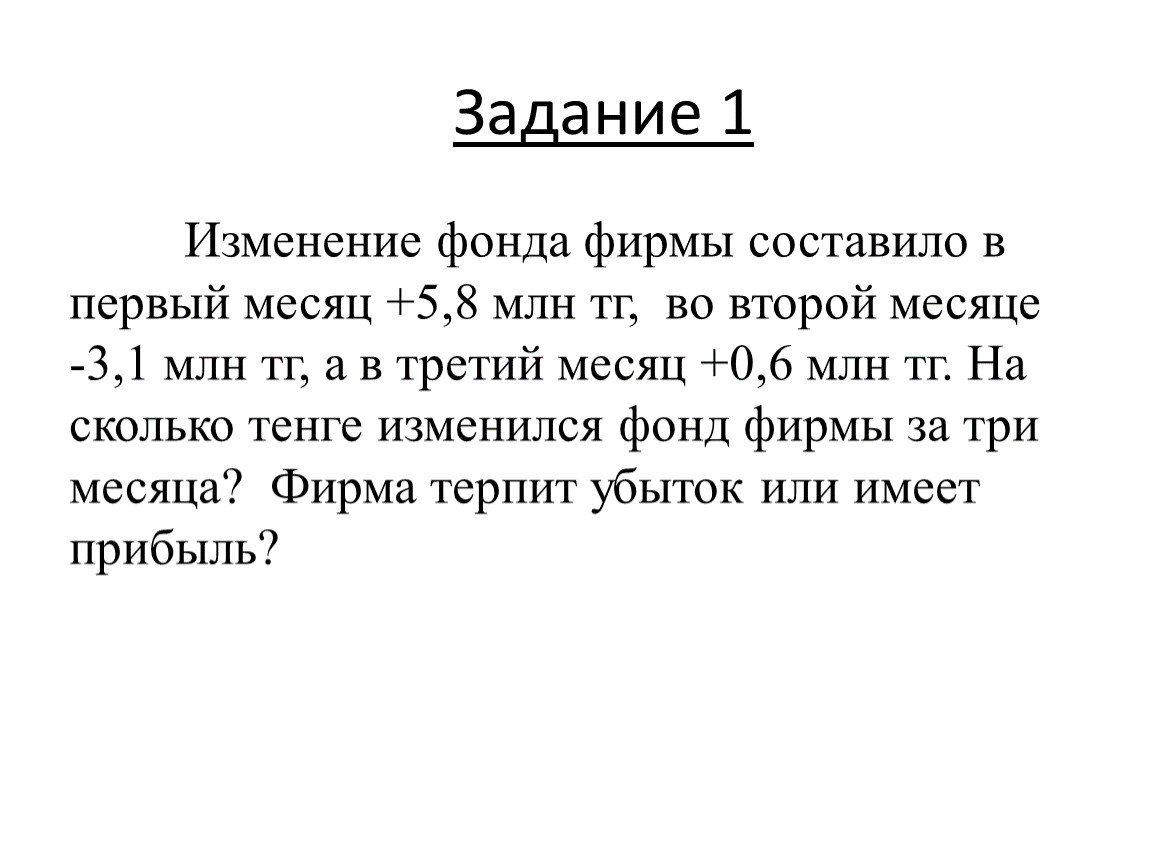 Задание 1

Изменение фонда фирмы составило в первый месяц +5,8 млн тг, во второй месяце -3,1 млн тг, а в третий месяц +0,6 млн тг. На сколько тенге изменился фонд фирмы за три месяца? Фирма терпит убыток или имеет прибыль?